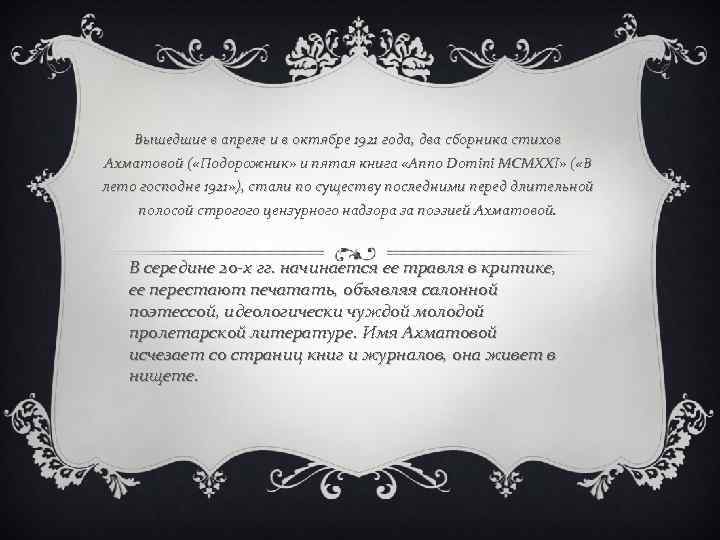 Вышедшие в апреле и в октябре 1921 года, два сборника стихов Ахматовой («Подорожник» и пятая книга «Anno Domini MCMXXI» («В лето господне 1921»), стали по существу последними перед длительной полосой строгого цензурного надзора за поэзией Ахматовой.

В середине 20-х гг. начинается ее травля в критике, ее перестают печатать, объявляя салонной поэтессой, идеологически чуждой молодой пролетарской литературе. Имя Ахматовой исчезает со страниц книг и журналов, она живет в нищете.